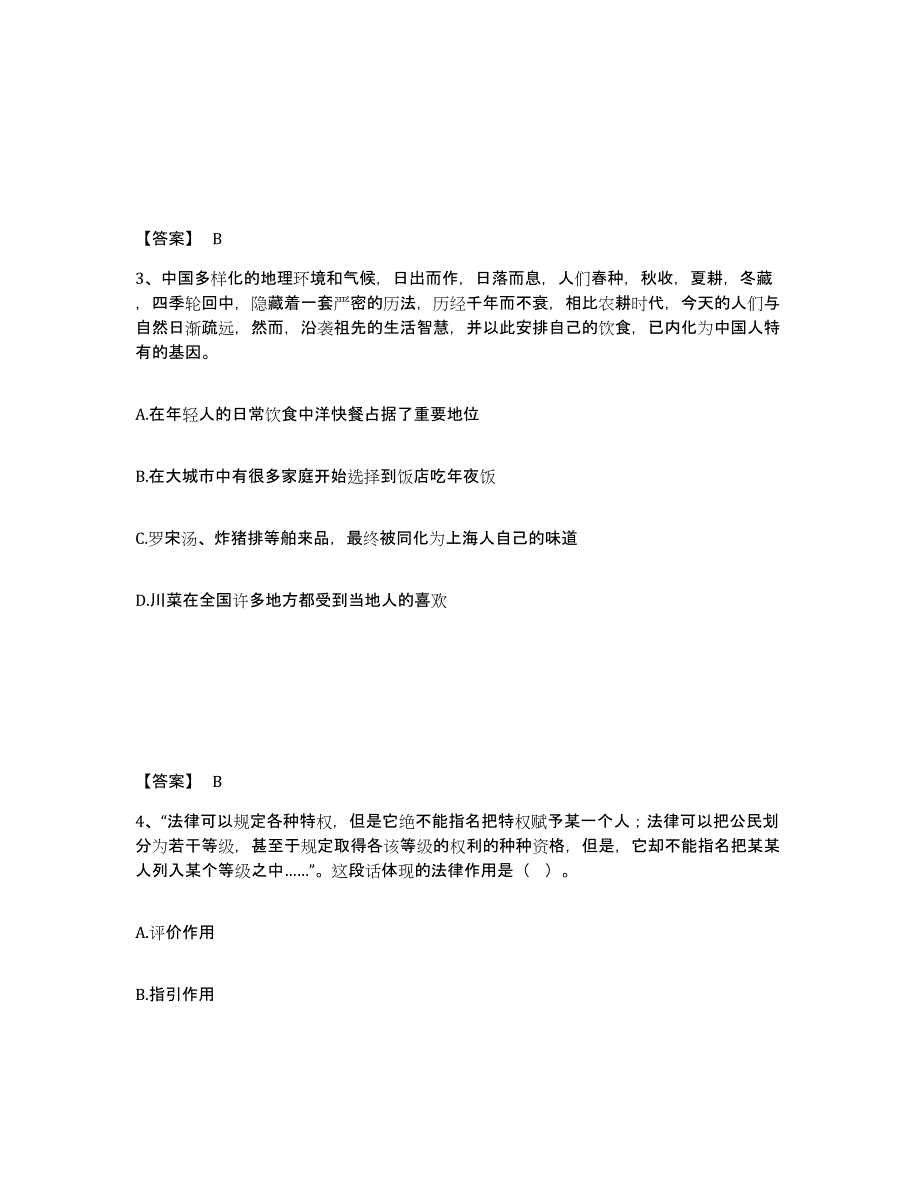 【答案】 B

3、中国多样化的地理环境和气候，日出而作，日落而息，人们春种，秋收，夏耕，冬藏，四季轮回中，隐藏着一套严密的历法，历经千年而不衰，相比农耕时代，今天的人们与自然日渐疏远，然而，沿袭祖先的生活智慧，并以此安排自己的饮食，已内化为中国人特有的基因。

A.在年轻人的日常饮食中洋快餐占据了重要地位

B.在大城市中有很多家庭开始选择到饭店吃年夜饭

C.罗宋汤、炸猪排等舶来品，最终被同化为上海人自己的味道

D.川菜在全国许多地方都受到当地人的喜欢

【答案】 B

4、“法律可以规定各种特权，但是它绝不能指名把特权赋予某一个人；法律可以把公民划分为若干等级，甚至于规定取得各该等级的权利的种种资格，但是，它却不能指名把某某人列入某个等级之中……”。这段话体现的法律作用是（ ）。

A.评价作用

B.指引作用